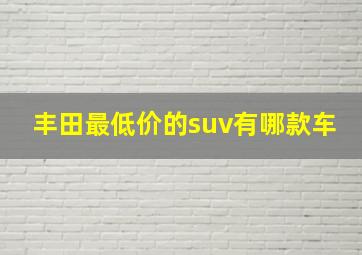 丰田最低价的suv有哪款车